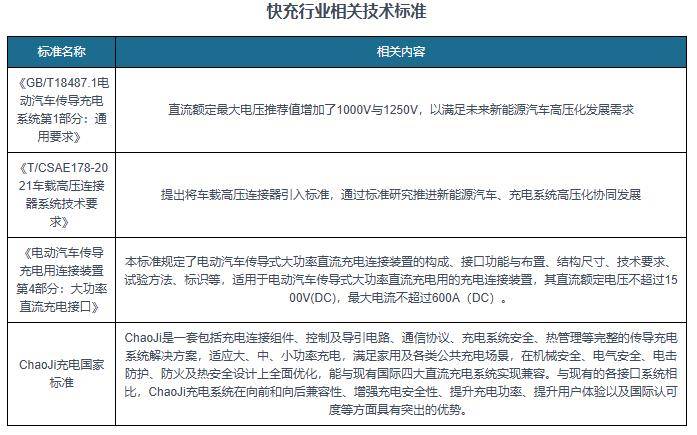 快充行业相关技术标准

| 标准名称 | 相关内容 |
|---|---|
| 《GB/T18487.1电动汽车传导充电系统第1部分：通用要求》 | 直流额定最大电压推荐值增加了1000V与1250V，以满足未来新能源汽车高压化发展需求 |
| 《T/CSAE178-2021车载高压连接器系统技术要求》 | 提出将车载高压连接器引入标准，通过标准研究推进新能源汽车、充电系统高压化协同发展 |
| 《电动汽车传导充电用连接装置第4部分：大功率直流充电接口》 | 本标准规定了电动汽车传导式大功率直流充电连接装置的构成、接口功能与布置、结构尺寸、技术要求、试验方法、标识等，适用于电动汽车传导式大功率直流充电用的充电连接装置，其直流额定电压不超过1500V(DC)，最大电流不超过600A（DC）。 |
| ChaoJi充电国家标准 | ChaoJi是一套包括充电连接组件、控制及导引电路、通信协议、充电系统安全、热管理等完整的传导充电系统解决方案，适应大、中、小功率充电，满足家用及各类公共充电场景，在机械安全、电气安全、电击防护、防火及热安全设计上全面优化，能与现有国际四大直流充电系统实现兼容。与现有的各接口系统相比，ChaoJi充电系统在向前和向后兼容性、增强充电安全性、提升充电功率、提升用户体验以及国际认可度等方面具有突出的优势。 |